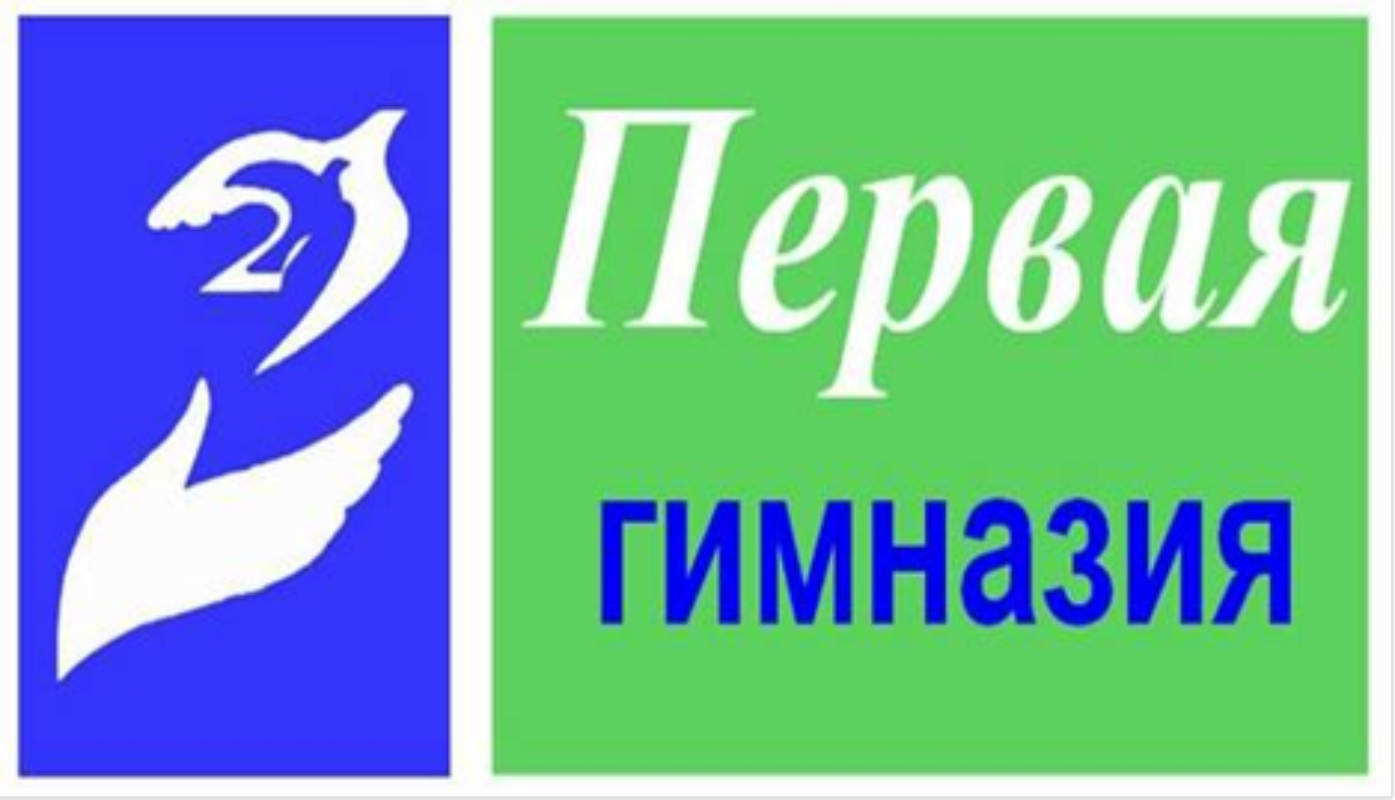 2

Первая

гимназия